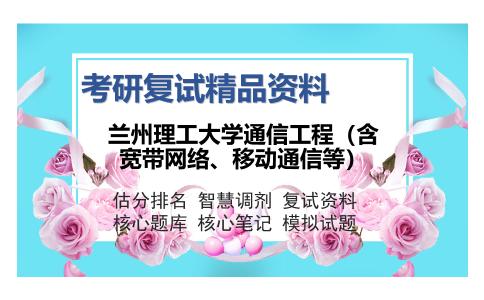 考研复试精品资料

兰州理工大学通信工程（含宽带网络、移动通信等）

估分排名 智慧调剂 复试资料
核心题库 核心笔记 模拟试题